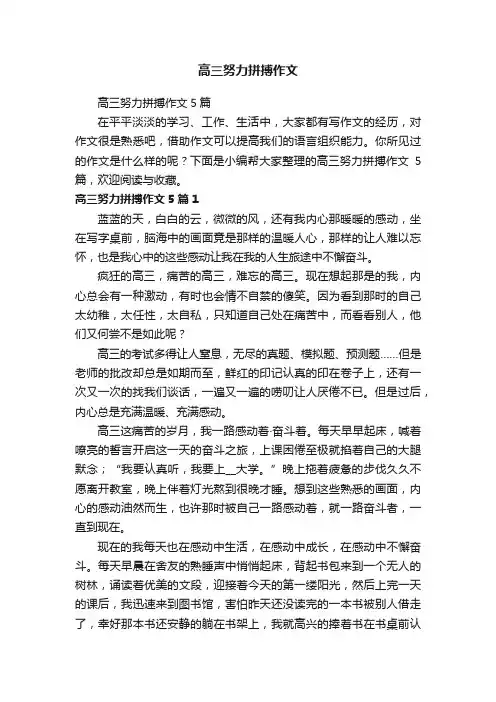 高三努力拼搏作文

高三努力拼搏作文5篇

在平平淡淡的学习、工作、生活中，大家都有写作文的经历，对作文很是熟悉吧，借助作文可以提高我们的语言组织能力。你所见过的作文是什么样的呢？下面是小编帮大家整理的高三努力拼搏作文 5篇，欢迎阅读与收藏。

高三努力拼搏作文5篇1

蓝蓝的天，白白的云，微微的风，还有我内心那暖暖的感动，坐在写字桌前，脑海中的画面竟是那样的温暖人心，那样的让人难以忘怀，也是我心中的这些感动让我在我的人生旅途中不懈奋斗。

疯狂的高三，痛苦的高三，难忘的高三。现在想起那是的我，内心总会有一种激动，有时也会情不自禁的傻笑。因为看到那时的自己太幼稚，太任性，太自私，只知道自己处在痛苦中，而看看别人，他们又何尝不是如此呢？

高三的考试多得让人窒息，无尽的真题、模拟题、预测题……但是老师的批改却总是如期而至，鲜红的印记认真的印在卷子上，还有一次又一次的找我们谈话，一遍又一遍的唠叨让人厌倦不已。但是过后，内心总是充满温暖、充满感动。

高三这痛苦的岁月，我一路感动着·奋斗着。每天早早起床，喊着嘹亮的誓言开启这一天的奋斗之旅，上课困倦至极就掐着自己的大腿默念；“我要认真听，我要上__大学。”晚上拖着疲惫的步伐久久不愿离开教室，晚上伴着灯光熬到很晚才睡。想到这些熟悉的画面，内心的感动油然而生，也许那时被自己一路感动着，就一路奋斗者，一直到现在。

现在的我每天也在感动中生活，在感动中成长，在感动中不懈奋斗。每天早晨在舍友的熟睡声中悄悄起床，背起书包来到一个无人的树林，诵读着优美的文段，迎接着今天的第一缕阳光，然后上完一天的课后，我迅速来到图书馆，害怕昨天还没读完的一本书被别人借走了，幸好那本书还安静的躺在书架上，我就高兴的捧着书在书桌前认